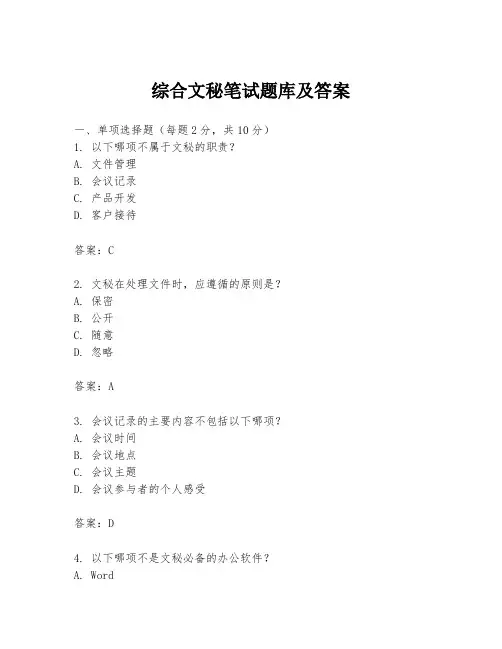 综合文秘笔试题库及答案

一、单项选择题（每题2分，共10分）
1. 以下哪项不属于文秘的职责？
A. 文件管理
B. 会议记录
C. 产品开发
D. 客户接待

答案：C

2. 文秘在处理文件时，应遵循的原则是？
A. 保密
B. 公开
C. 随意
D. 忽略

答案：A

3. 会议记录的主要内容不包括以下哪项？
A. 会议时间
B. 会议地点
C. 会议主题
D. 会议参与者的个人感受

答案：D

4. 以下哪项不是文秘必备的办公软件？
A. Word